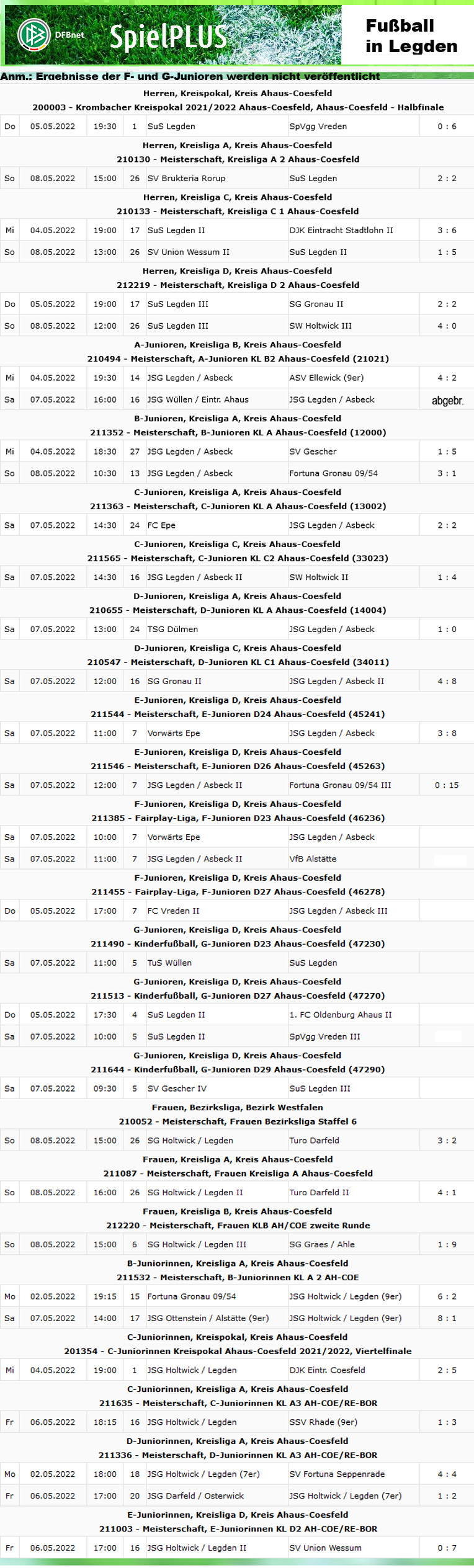 DFBnet SpielPLUS

Fußball in Legden

Anm.: Ergebnisse der F- und G-Junioren werden nicht veröffentlicht

Herren, Kreispokal, Kreis Ahaus-Coesfeld
200003 - Krombacher Kreispokal 2021/2022 Ahaus-Coesfeld, Ahaus-Coesfeld - Halbfinale

| Do | 05.05.2022 | 19:30 | 1 | SuS Legden | SpVgg Vreden | 0 : 6 |
|---|---|---|---|---|---|---|

Herren, Kreisliga A, Kreis Ahaus-Coesfeld
210130 - Meisterschaft, Kreisliga A 2 Ahaus-Coesfeld

| So | 08.05.2022 | 15:00 | 26 | SV Brukteria Rorup | SuS Legden | 2 : 2 |
|---|---|---|---|---|---|---|

Herren, Kreisliga C, Kreis Ahaus-Coesfeld
210133 - Meisterschaft, Kreisliga C 1 Ahaus-Coesfeld

| Mi | 04.05.2022 | 19:00 | 17 | SuS Legden II | DJK Eintracht Stadtlohn II | 3 : 6 |
|---|---|---|---|---|---|---|
| So | 08.05.2022 | 13:00 | 26 | SV Union Wessum II | SuS Legden II | 1 : 5 |

Herren, Kreisliga D, Kreis Ahaus-Coesfeld
212219 - Meisterschaft, Kreisliga D 2 Ahaus-Coesfeld

| Do | 05.05.2022 | 19:00 | 17 | SuS Legden III | SG Gronau II | 2 : 2 |
|---|---|---|---|---|---|---|
| So | 08.05.2022 | 12:00 | 26 | SuS Legden III | SW Holtwick III | 4 : 0 |

A-Junioren, Kreisliga B, Kreis Ahaus-Coesfeld
210494 - Meisterschaft, A-Junioren KL B2 Ahaus-Coesfeld (21021)

| Mi | 04.05.2022 | 19:30 | 14 | JSG Legden / Asbeck | ASV Ellewick (9er) | 4 : 2 |
|---|---|---|---|---|---|---|
| Sa | 07.05.2022 | 16:00 | 16 | JSG Wüllen / Eintr. Ahaus | JSG Legden / Asbeck | abgebr. |

B-Junioren, Kreisliga A, Kreis Ahaus-Coesfeld
211352 - Meisterschaft, B-Junioren KL A Ahaus-Coesfeld (12000)

| Mi | 04.05.2022 | 18:30 | 27 | JSG Legden / Asbeck | SV Gescher | 1 : 5 |
|---|---|---|---|---|---|---|
| So | 08.05.2022 | 10:30 | 13 | JSG Legden / Asbeck | Fortuna Gronau 09/54 | 3 : 1 |

C-Junioren, Kreisliga A, Kreis Ahaus-Coesfeld
211363 - Meisterschaft, C-Junioren KL A Ahaus-Coesfeld (13002)

| Sa | 07.05.2022 | 14:30 | 24 | FC Epe | JSG Legden / Asbeck | 2 : 2 |
|---|---|---|---|---|---|---|

C-Junioren, Kreisliga C, Kreis Ahaus-Coesfeld
211565 - Meisterschaft, C-Junioren KL C2 Ahaus-Coesfeld (33023)

| Sa | 07.05.2022 | 14:30 | 16 | JSG Legden / Asbeck II | SW Holtwick II | 1 : 4 |
|---|---|---|---|---|---|---|

D-Junioren, Kreisliga A, Kreis Ahaus-Coesfeld
210655 - Meisterschaft, D-Junioren KL A Ahaus-Coesfeld (14004)

| Sa | 07.05.2022 | 13:00 | 24 | TSG Dülmen | JSG Legden / Asbeck | 1 : 0 |
|---|---|---|---|---|---|---|

D-Junioren, Kreisliga C, Kreis Ahaus-Coesfeld
210547 - Meisterschaft, D-Junioren KL C1 Ahaus-Coesfeld (34011)

| Sa | 07.05.2022 | 12:00 | 16 | SG Gronau II | JSG Legden / Asbeck II | 4 : 8 |
|---|---|---|---|---|---|---|

E-Junioren, Kreisliga D, Kreis Ahaus-Coesfeld
211544 - Meisterschaft, E-Junioren D24 Ahaus-Coesfeld (45241)

| Sa | 07.05.2022 | 11:00 | 7 | Vorwärts Epe | JSG Legden / Asbeck | 3 : 8 |
|---|---|---|---|---|---|---|

E-Junioren, Kreisliga D, Kreis Ahaus-Coesfeld
211546 - Meisterschaft, E-Junioren D26 Ahaus-Coesfeld (45263)

| Sa | 07.05.2022 | 12:00 | 7 | JSG Legden / Asbeck II | Fortuna Gronau 09/54 III | 0 : 15 |
|---|---|---|---|---|---|---|

F-Junioren, Kreisliga D, Kreis Ahaus-Coesfeld
211385 - Fairplay-Liga, F-Junioren D23 Ahaus-Coesfeld (46236)

| Sa | 07.05.2022 | 10:00 | 7 | Vorwärts Epe | JSG Legden / Asbeck | |
|---|---|---|---|---|---|---|
| Sa | 07.05.2022 | 11:00 | 7 | JSG Legden / Asbeck II | VfB Alstätte | |

F-Junioren, Kreisliga D, Kreis Ahaus-Coesfeld
211455 - Fairplay-Liga, F-Junioren D27 Ahaus-Coesfeld (46278)

| Do | 05.05.2022 | 17:00 | 7 | FC Vreden II | JSG Legden / Asbeck III | |
|---|---|---|---|---|---|---|

G-Junioren, Kreisliga D, Kreis Ahaus-Coesfeld
211490 - Kinderfußball, G-Junioren D23 Ahaus-Coesfeld (47230)

| Sa | 07.05.2022 | 11:00 | 5 | TuS Wüllen | SuS Legden | |
|---|---|---|---|---|---|---|

G-Junioren, Kreisliga D, Kreis Ahaus-Coesfeld
211513 - Kinderfußball, G-Junioren D27 Ahaus-Coesfeld (47270)

| Do | 05.05.2022 | 17:30 | 4 | SuS Legden II | 1. FC Oldenburg Ahaus II | |
|---|---|---|---|---|---|---|
| Sa | 07.05.2022 | 10:00 | 5 | SuS Legden II | SpVgg Vreden III | |

G-Junioren, Kreisliga D, Kreis Ahaus-Coesfeld
211644 - Kinderfußball, G-Junioren D29 Ahaus-Coesfeld (47290)

| Sa | 07.05.2022 | 09:30 | 5 | SV Gescher IV | SuS Legden III | |
|---|---|---|---|---|---|---|

Frauen, Bezirksliga, Bezirk Westfalen
210052 - Meisterschaft, Frauen Bezirksliga Staffel 6

| So | 08.05.2022 | 15:00 | 26 | SG Holtwick / Legden | Turo Darfeld | 3 : 2 |
|---|---|---|---|---|---|---|

Frauen, Kreisliga A, Kreis Ahaus-Coesfeld
211087 - Meisterschaft, Frauen Kreisliga A Ahaus-Coesfeld

| So | 08.05.2022 | 16:00 | 26 | SG Holtwick / Legden II | Turo Darfeld II | 4 : 1 |
|---|---|---|---|---|---|---|

Frauen, Kreisliga B, Kreis Ahaus-Coesfeld
212220 - Meisterschaft, Frauen KLB AH/COE zweite Runde

| So | 08.05.2022 | 15:00 | 6 | SG Holtwick / Legden III | SG Graes / Ahle | 1 : 9 |
|---|---|---|---|---|---|---|

B-Juniorinnen, Kreisliga A, Kreis Ahaus-Coesfeld
211532 - Meisterschaft, B-Juniorinnen KL A 2 AH-COE

| Mo | 02.05.2022 | 19:15 | 15 | Fortuna Gronau 09/54 | JSG Holtwick / Legden (9er) | 6 : 2 |
|---|---|---|---|---|---|---|
| Sa | 07.05.2022 | 14:00 | 17 | JSG Ottenstein / Alstätte (9er) | JSG Holtwick / Legden (9er) | 8 : 1 |

C-Juniorinnen, Kreispokal, Kreis Ahaus-Coesfeld
201354 - C-Juniorinnen Kreispokal Ahaus-Coesfeld 2021/2022, Viertelfinale

| Mi | 04.05.2022 | 19:00 | 1 | JSG Holtwick / Legden | DJK Eintr. Coesfeld | 2 : 5 |
|---|---|---|---|---|---|---|

C-Juniorinnen, Kreisliga A, Kreis Ahaus-Coesfeld
211635 - Meisterschaft, C-Juniorinnen KL A3 AH-COE/RE-BOR

| Fr | 06.05.2022 | 18:15 | 16 | JSG Holtwick / Legden | SSV Rhade (9er) | 1 : 3 |
|---|---|---|---|---|---|---|

D-Juniorinnen, Kreisliga A, Kreis Ahaus-Coesfeld
211336 - Meisterschaft, D-Juniorinnen KL A3 AH-COE/RE-BOR

| Mo | 02.05.2022 | 18:00 | 18 | JSG Holtwick / Legden (7er) | SV Fortuna Seppenrade | 4 : 4 |
|---|---|---|---|---|---|---|
| Fr | 06.05.2022 | 17:00 | 20 | JSG Darfeld / Osterwick | JSG Holtwick / Legden (7er) | 1 : 2 |

E-Juniorinnen, Kreisliga D, Kreis Ahaus-Coesfeld
211003 - Meisterschaft, E-Juniorinnen KL D2 AH-COE/RE-BOR

| Fr | 06.05.2022 | 17:00 | 16 | JSG Holtwick / Legden II | SV Union Wessum | 0 : 7 |
|---|---|---|---|---|---|---|